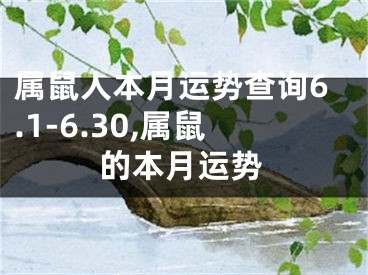 属鼠人本月运势查询6.1-6.30,属鼠的本月运势